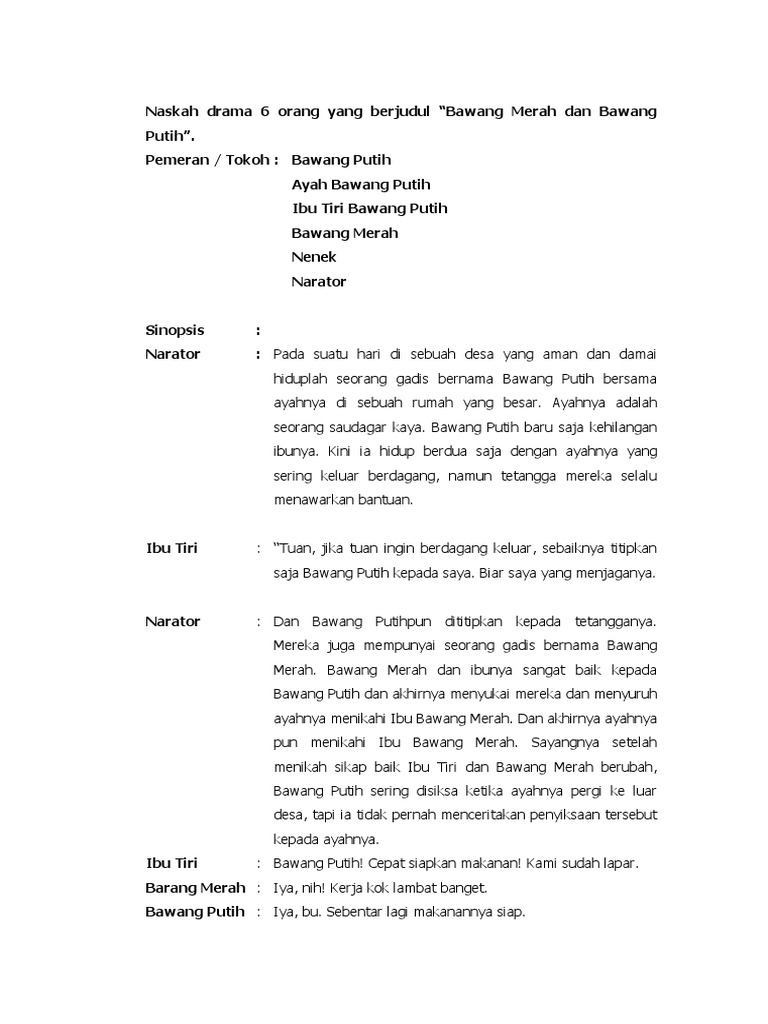 Naskah drama 6 orang yang berjudul “Bawang Merah dan Bawang Putih”.

Pemeran / Tokoh : Bawang Putih
Ayah Bawang Putih
Ibu Tiri Bawang Putih
Bawang Merah
Nenek
Narator

Sinopsis :

Narator : Pada suatu hari di sebuah desa yang aman dan damai hiduplah seorang gadis bernama Bawang Putih bersama ayahnya di sebuah rumah yang besar. Ayahnya adalah seorang saudagar kaya. Bawang Putih baru saja kehilangan ibunya. Kini ia hidup berdua saja dengan ayahnya yang sering keluar berdagang, namun tetangga mereka selalu menawarkan bantuan.

Ibu Tiri : “Tuan, jika tuan ingin berdagang keluar, sebaiknya titipkan saja Bawang Putih kepada saya. Biar saya yang menjaganya.

Narator : Dan Bawang Putihpun dititipkan kepada tetangganya. Mereka juga mempunyai seorang gadis bernama Bawang Merah. Bawang Merah dan ibunya sangat baik kepada Bawang Putih dan akhirnya menyukai mereka dan menyuruh ayahnya menikahi Ibu Bawang Merah. Dan akhirnya ayahnya pun menikahi Ibu Bawang Merah. Sayangnya setelah menikah sikap baik Ibu Tiri dan Bawang Merah berubah, Bawang Putih sering disiksa ketika ayahnya pergi ke luar desa, tapi ia tidak pernah menceritakan penyiksaan tersebut kepada ayahnya.

Ibu Tiri : Bawang Putih! Cepat siapkan makanan! Kami sudah lapar.

Barang Merah : Iya, nih! Kerja kok lambat banget.

Bawang Putih : Iya, bu. Sebentar lagi makanannya siap.